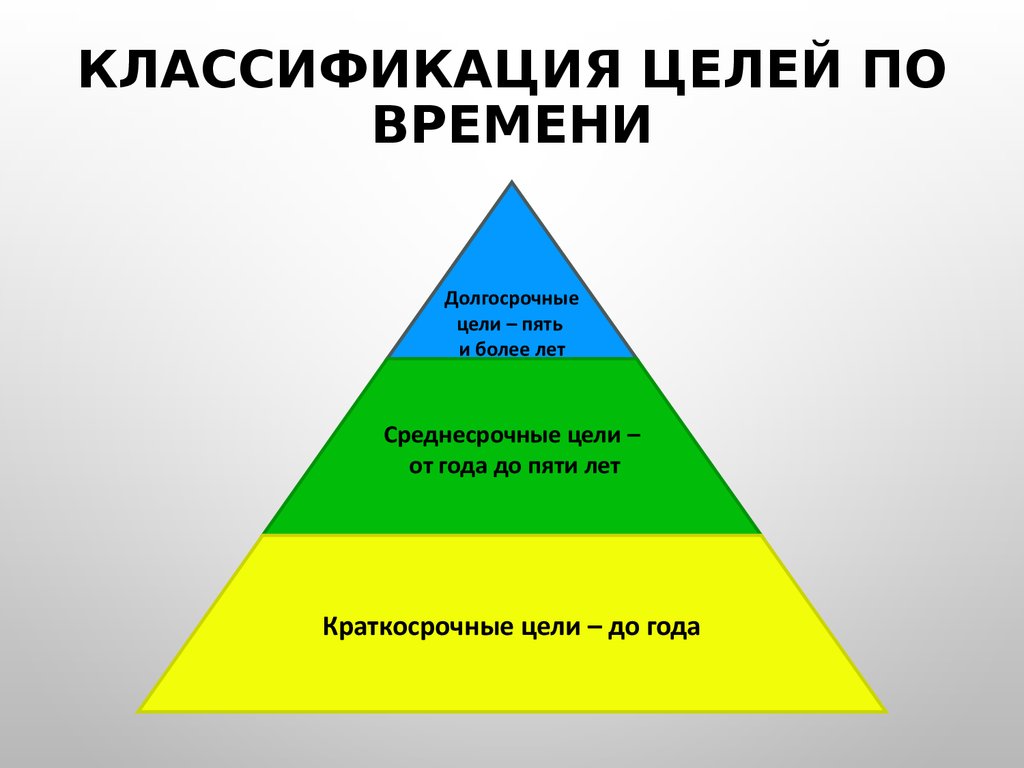 КЛАССИФИКАЦИЯ ЦЕЛЕЙ ПО ВРЕМЕНИ

Долгосрочные цели – пять и более лет

Среднесрочные цели – от года до пяти лет

Краткосрочные цели – до года